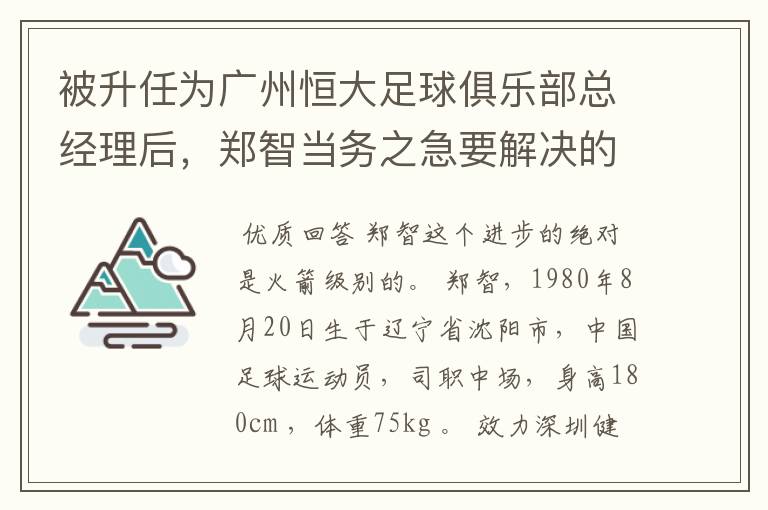 被升任为广州恒大足球俱乐部总经理后，郑智当务之急要解决的

优质回答 郑智这个进步的绝对是火箭级别的。郑智，1980年8月20日生于辽宁省沈阳市，中国足球运动员，司职中场，身高180cm，体重75kg。效力深圳健